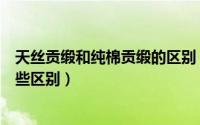 天丝贡缎和纯棉贡缎的区别
些区别）